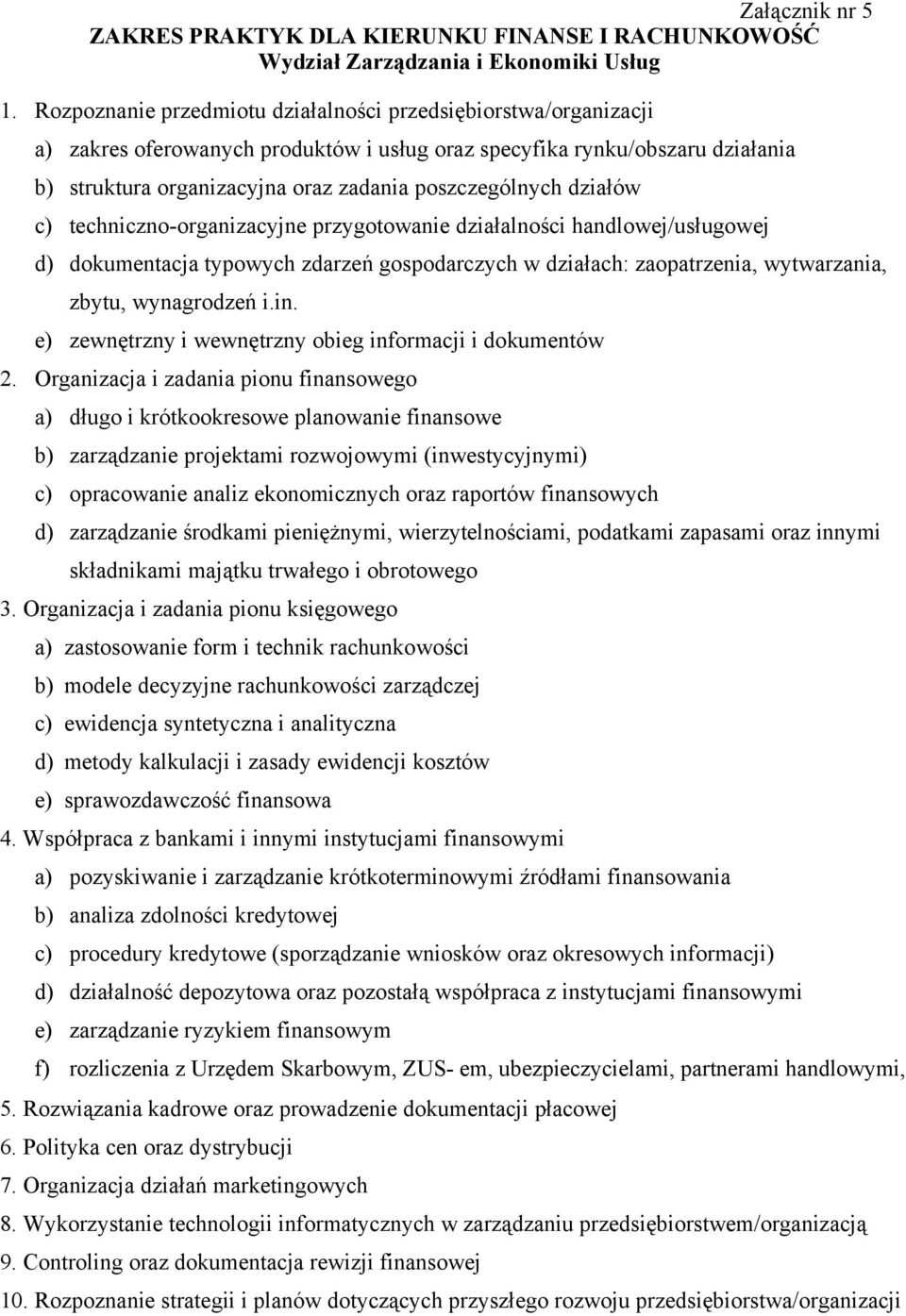 Załącznik nr 5
ZAKRES PRAKTYK DLA KIERUNKU FINANSE I RACHUNKOWOŚĆ
Wydział Zarządzania i Ekonomiki Usług

1. Rozpoznanie przedmiotu działalności przedsiębiorstwa/organizacji
a) zakres oferowanych produktów i usług oraz specyfika rynku/obszaru działania
b) struktura organizacyjna oraz zadania poszczególnych działów
c) techniczno-organizacyjne przygotowanie działalności handlowej/usługowej
d) dokumentacja typowych zdarzeń gospodarczych w działach: zaopatrzenia, wytwarzania, zbytu, wynagrodzeń i.in.
e) zewnętrzny i wewnętrzny obieg informacji i dokumentów
2. Organizacja i zadania pionu finansowego
a) długo i krótkookresowe planowanie finansowe
b) zarządzanie projektami rozwojowymi (inwestycyjnymi)
c) opracowanie analiz ekonomicznych oraz raportów finansowych
d) zarządzanie środkami pieniężnymi, wierzytelnościami, podatkami zapasami oraz innymi składnikami majątku trwałego i obrotowego
3. Organizacja i zadania pionu księgowego
a) zastosowanie form i technik rachunkowości
b) modele decyzyjne rachunkowości zarządczej
c) ewidencja syntetyczna i analityczna
d) metody kalkulacji i zasady ewidencji kosztów
e) sprawozdawczość finansowa
4. Współpraca z bankami i innymi instytucjami finansowymi
a) pozyskiwanie i zarządzanie krótkoterminowymi źródłami finansowania
b) analiza zdolności kredytowej
c) procedury kredytowe (sporządzanie wniosków oraz okresowych informacji)
d) działalność depozytowa oraz pozostałą współpraca z instytucjami finansowymi
e) zarządzanie ryzykiem finansowym
f) rozliczenia z Urzędem Skarbowym, ZUS- em, ubezpieczycielami, partnerami handlowymi,
5. Rozwiązania kadrowe oraz prowadzenie dokumentacji płacowej
6. Polityka cen oraz dystrybucji
7. Organizacja działań marketingowych
8. Wykorzystanie technologii informatycznych w zarządzaniu przedsiębiorstwem/organizacją
9. Controling oraz dokumentacja rewizji finansowej
10. Rozpoznanie strategii i planów dotyczących przyszłego rozwoju przedsiębiorstwa/organizacji